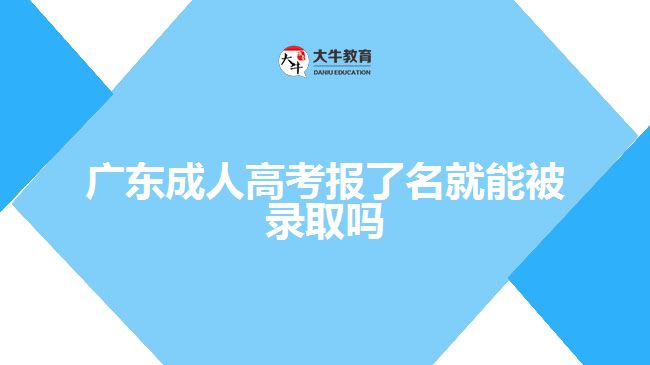 大牛
大牛教育
DANIU EDUCATION

广东成人高考报了名就能被录取吗